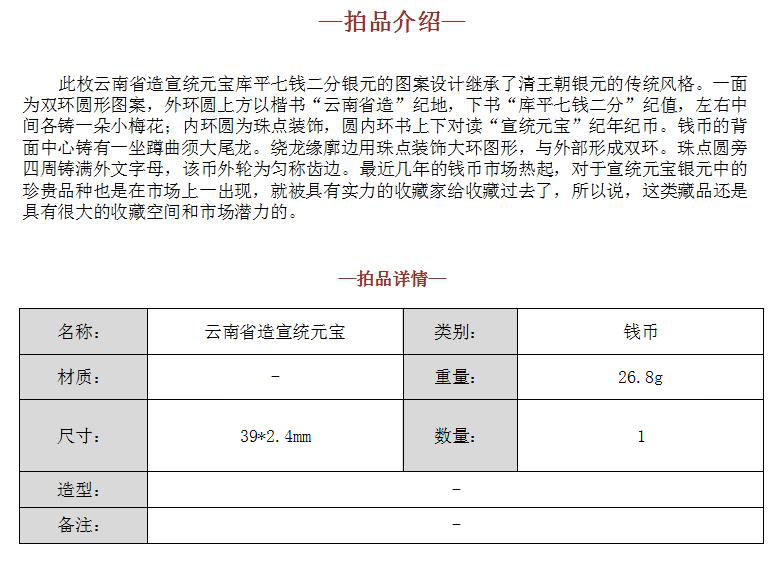 —拍品介绍—

此枚云南省造宣统元宝库平七钱二分银元的图案设计继承了清王朝银元的传统风格。一面为双环圆形图案，外环圆上方以楷书“云南省造”纪地，下书“库平七钱二分”纪值，左右中间各铸一朵小梅花；内环圆为珠点装饰，圆内环书上下对读“宣统元宝”纪年纪币。钱币的背面中心铸有一坐蹲曲须大尾龙。绕龙缘廓边用珠点装饰大环图形，与外部形成双环。珠点圆旁四周铸满外文字母，该币外轮为匀称齿边。最近几年的钱币市场热起，对于宣统元宝银元中的珍贵品种也是在市场上一出现，就被具有实力的收藏家给收藏过去了，所以说，这类藏品还是具有很大的收藏空间和市场潜力的。

—拍品详情—

| 名称： | 云南省造宣统元宝 | 类别： | 钱币 |
|---|---|---|---|
| 材质： | - | 重量： | 26.8g |
| 尺寸： | 39*2.4mm | 数量： | 1 |
| 造型： | - | | |
| 备注： | - | | |